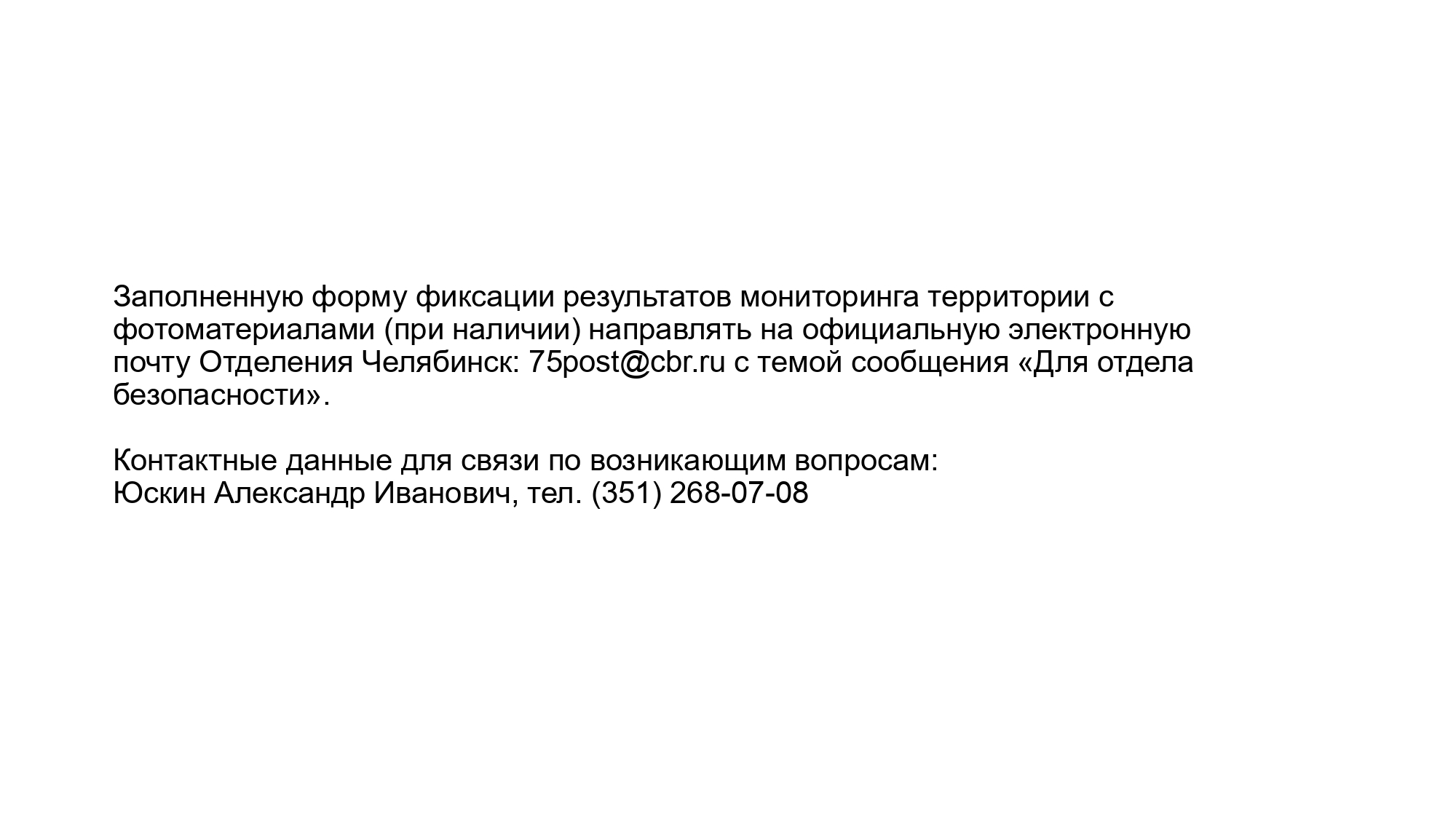 Заполненную форму фиксации результатов мониторинга территории с фотоматериалами (при наличии) направлять на официальную электронную почту Отделения Челябинск: 75post@cbr.ru с темой сообщения «Для отдела безопасности».

Контактные данные для связи по возникающим вопросам:
Юскин Александр Иванович, тел. (351) 268-07-08